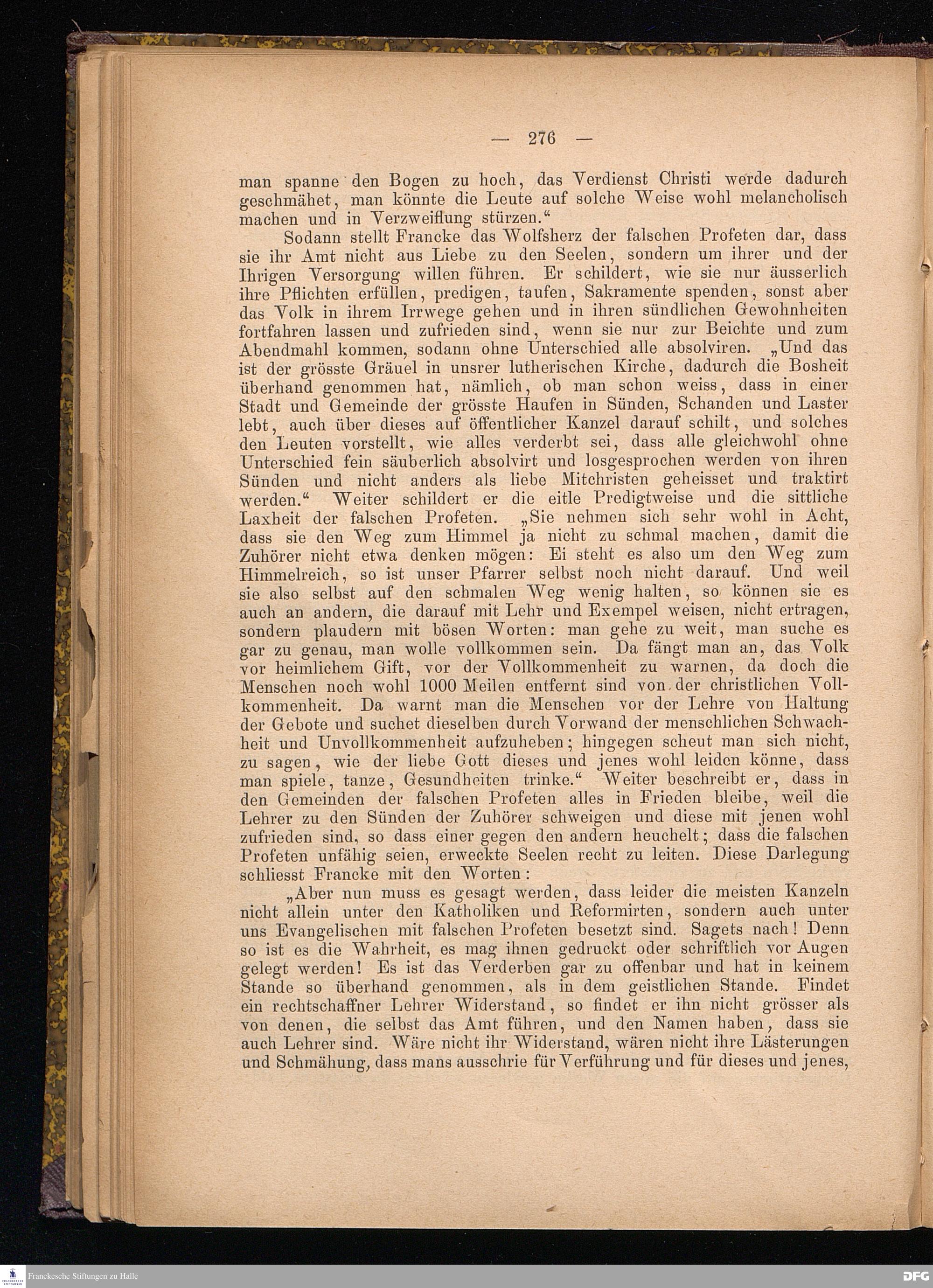 — 276 —

man spanne den Bogen zu hoch, das Verdienst Christi werde dadurch geschmähet, man könnte die Leute auf solche Weise wohl melancholisch machen und in Verzweiflung stürzen.“

Sodann stellt Francke das Wolfsherz der falschen Profeten dar, dass sie ihr Amt nicht aus Liebe zu den Seelen, sondern um ihrer und der Ihrigen Versorgung willen führen. Er schildert, wie sie nur äusserlich ihre Pflichten erfüllen, predigen, taufen, Sakramente spenden, sonst aber das Volk in ihrem Irrwege gehen und in ihren sündlichen Gewohnheiten fortfahren lassen und zufrieden sind, wenn sie nur zur Beichte und zum Abendmahl kommen, sodann ohne Unterschied alle absolviren. „Und das ist der grösste Gräuel in unsrer lutherischen Kirche, dadurch die Bosheit überhand genommen hat, nämlich, ob man schon weiss, dass in einer Stadt und Gemeinde der grösste Haufen in Sünden, Schanden und Laster lebt, auch über dieses auf öffentlicher Kanzel darauf schilt, und solches den Leuten vorstellt, wie alles verderbt sei, dass alle gleichwohl ohne Unterschied fein säuberlich absolvirt und losgesprochen werden von ihren Sünden und nicht anders als liebe Mitchristen geheisset und traktirt werden.“ Weiter schildert er die eitle Predigtweise und die sittliche Laxheit der falschen Profeten. „Sie nehmen sich sehr wohl in Acht, dass sie den Weg zum Himmel ja nicht zu schmal machen, damit die Zuhörer nicht etwa denken mögen: Ei steht es also um den Weg zum Himmelreich, so ist unser Pfarrer selbst noch nicht darauf. Und weil sie also selbst auf den schmalen Weg wenig halten, so können sie es auch an andern, die darauf mit Lehr und Exempel weisen, nicht ertragen, sondern plaudern mit bösen Worten: man gehe zu weit, man suche es gar zu genau, man wolle vollkommen sein. Da fängt man an, das Volk vor heimlichem Gift, vor der Vollkommenheit zu warnen, da doch die Menschen noch wohl 1000 Meilen entfernt sind von der christlichen Vollkommenheit. Da warnt man die Menschen vor der Lehre von Haltung der Gebote und suchet dieselben durch Vorwand der menschlichen Schwachheit und Unvollkommenheit aufzuheben; hingegen scheut man sich nicht, zu sagen, wie der liebe Gott dieses und jenes wohl leiden könne, dass man spiele, tanze, Gesundheiten trinke.“ Weiter beschreibt er, dass in den Gemeinden der falschen Profeten alles in Frieden bleibe, weil die Lehrer zu den Sünden der Zuhörer schweigen und diese mit jenen wohl zufrieden sind, so dass einer gegen den andern heuchelt; dass die falschen Profeten unfähig seien, erweckte Seelen recht zu leiten. Diese Darlegung schliesst Francke mit den Worten:

„Aber nun muss es gesagt werden, dass leider die meisten Kanzeln nicht allein unter den Katholiken und Reformirten, sondern auch unter uns Evangelischen mit falschen Profeten besetzt sind. Sagets nach! Denn so ist es die Wahrheit, es mag ihnen gedruckt oder schriftlich vor Augen gelegt werden! Es ist das Verderben gar zu offenbar und hat in keinem Stande so überhand genommen, als in dem geistlichen Stande. Findet ein rechtschaffner Lehrer Widerstand, so findet er ihn nicht grösser als von denen, die selbst das Amt führen, und den Namen haben, dass sie auch Lehrer sind. Wäre nicht ihr Widerstand, wären nicht ihre Lästerungen und Schmähung, dass mans ausschrie für Verführung und für dieses und jenes,

Franckesche Stiftungen zu Halle
DFG